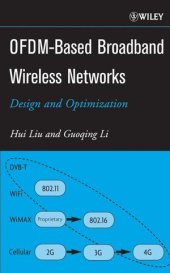 WILEY

OFDM-Based Broadband Wireless Networks

Design and Optimization

Hui Liu and Guoqing Li

DVB-T

WiFi

802.11

WiMAX

Proprietary

802.16

Cellular

2G

3G

4G